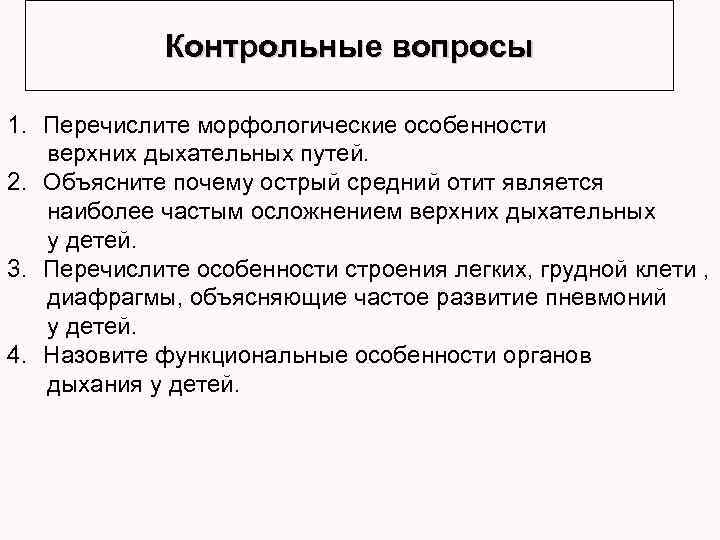 Контрольные вопросы

1. Перечислите морфологические особенности верхних дыхательных путей.
2. Объясните почему острый средний отит является наиболее частым осложнением верхних дыхательных у детей.
3. Перечислите особенности строения легких, грудной клети , диафрагмы, объясняющие частое развитие пневмоний у детей.
4. Назовите функциональные особенности органов дыхания у детей.